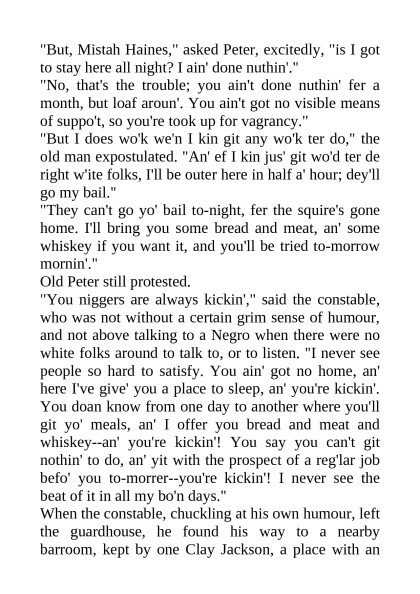 "But, Mistah Haines," asked Peter, excitedly, "is I got to stay here all night? I ain' done nuthin'."
"No, that's the trouble; you ain't done nuthin' fer a month, but loaf aroun'. You ain't got no visible means of suppo't, so you're took up for vagrancy."
"But I does wo'k we'n I kin git any wo'k ter do," the old man expostulated. "An' ef I kin jus' git wo'd ter de right w'ite folks, I'll be outer here in half a' hour; dey'll go my bail."
"They can't go yo' bail to-night, fer the squire's gone home. I'll bring you some bread and meat, an' some whiskey if you want it, and you'll be tried to-morrow mornin'."
Old Peter still protested.
"You niggers are always kickin'," said the constable, who was not without a certain grim sense of humour, and not above talking to a Negro when there were no white folks around to talk to, or to listen. "I never see people so hard to satisfy. You ain' got no home, an' here I've give' you a place to sleep, an' you're kickin'. You doan know from one day to another where you'll git yo' meals, an' I offer you bread and meat and whiskey--an' you're kickin'! You say you can't git nothin' to do, an' yit with the prospect of a reg'lar job befo' you to-morrer--you're kickin'! I never see the beat of it in all my bo'n days."
When the constable, chuckling at his own humour, left the guardhouse, he found his way to a nearby barroom, kept by one Clay Jackson, a place with an